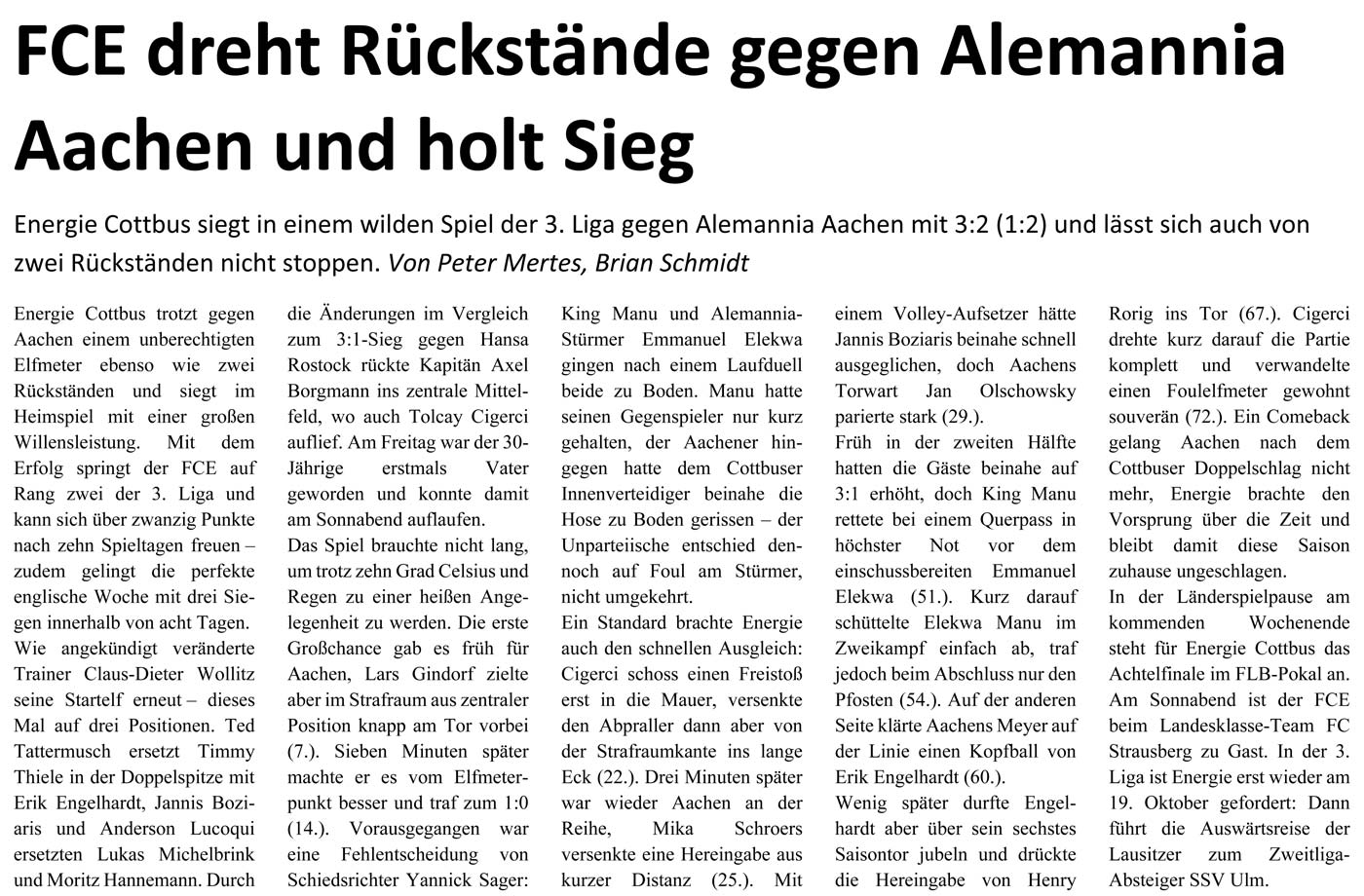 FCE dreht Rückstände gegen Alemannia Aachen und holt Sieg

Energie Cottbus siegt in einem wilden Spiel der 3. Liga gegen Alemannia Aachen mit 3:2 (1:2) und lässt sich auch von zwei Rückständen nicht stoppen. Von Peter Mertes, Brian Schmidt

Energie Cottbus trotzt gegen Aachen einem unberechtigten Elfmeter ebenso wie zwei Rückständen und siegt im Heimspiel mit einer großen Willensleistung. Mit dem Erfolg springt der FCE auf Rang zwei der 3. Liga und kann sich über zwanzig Punkte nach zehn Spieltagen freuen – zudem gelingt die perfekte englische Woche mit drei Siegen innerhalb von acht Tagen.

Wie angekündigt veränderte Trainer Claus-Dieter Wollitz seine Startelf erneut – dieses Mal auf drei Positionen. Ted Tattermusch ersetzt Timmy Thiele in der Doppelspitze mit Erik Engelhardt, Jannis Boziaris und Anderson Lucoqui ersetzten Lukas Michelbrink und Moritz Hannemann. Durch die Änderungen im Vergleich zum 3:1-Sieg gegen Hansa Rostock rückte Kapitän Axel Borgmann ins zentrale Mittelfeld, wo auch Tolcay Cigerci auflief. Am Freitag war der 30-Jährige erstmals Vater geworden und konnte damit am Sonnabend auflaufen.

Das Spiel brauchte nicht lang, um trotz zehn Grad Celsius und Regen zu einer heißen Angelegenheit zu werden. Die erste Großchance gab es früh für Aachen, Lars Gindorf zielte aber im Strafraum aus zentraler Position knapp am Tor vorbei (7.). Sieben Minuten später machte er es vom Elfmeterpunkt besser und traf zum 1:0 (14.). Vorausgegangen war eine Fehlentscheidung von Schiedsrichter Yannick Sager: King Manu und Alemannia-Stürmer Emmanuel Elekwa gingen nach einem Laufduell beide zu Boden. Manu hatte seinen Gegenspieler nur kurz gehalten, der Aachener hingegen hatte dem Cottbuser Innenverteidiger beinahe die Hose zu Boden gerissen – der Unparteiische entschied dennoch auf Foul am Stürmer, nicht umgekehrt.

Ein Standard brachte Energie auch den schnellen Ausgleich: Cigerci schoss einen Freistoß erst in die Mauer, versenkte den Abpraller dann aber von der Strafraumkante ins lange Eck (22.). Drei Minuten später war wieder Aachen an der Reihe, Mika Schroers versenkte eine Hereingabe aus kurzer Distanz (25.). Mit einem Volley-Aufsetzer hätte Jannis Boziaris beinahe schnell ausgeglichen, doch Aachens Torwart Jan Olschowsky parierte stark (29.).

Früh in der zweiten Hälfte hatten die Gäste beinahe auf 3:1 erhöht, doch King Manu rettete bei einem Querpass in höchster Not vor dem einschussbereiten Emmanuel Elekwa (51.). Kurz darauf schüttelte Elekwa Manu im Zweikampf einfach ab, traf jedoch beim Abschluss nur den Pfosten (54.). Auf der anderen Seite klärte Aachens Meyer auf der Linie einen Kopfball von Erik Engelhardt (60.).

Wenig später durfte Engelhardt aber über sein sechstes Saisontor jubeln und drückte die Hereingabe von Henry Rorig ins Tor (67.). Cigerci drehte kurz darauf die Partie komplett und verwandelte einen Foulelfmeter gewohnt souverän (72.). Ein Comeback gelang Aachen nach dem Cottbuser Doppelschlag nicht mehr, Energie brachte den Vorsprung über die Zeit und bleibt damit diese Saison zuhause ungeschlagen.

In der Länderspielpause am kommenden Wochenende steht für Energie Cottbus das Achtelfinale im FLB-Pokal an. Am Sonnabend ist der FCE beim Landesklasse-Team FC Strausberg zu Gast. In der 3. Liga ist Energie erst wieder am 19. Oktober gefordert: Dann führt die Auswärtsreise der Lausitzer zum Zweitliga-Absteiger SSV Ulm.